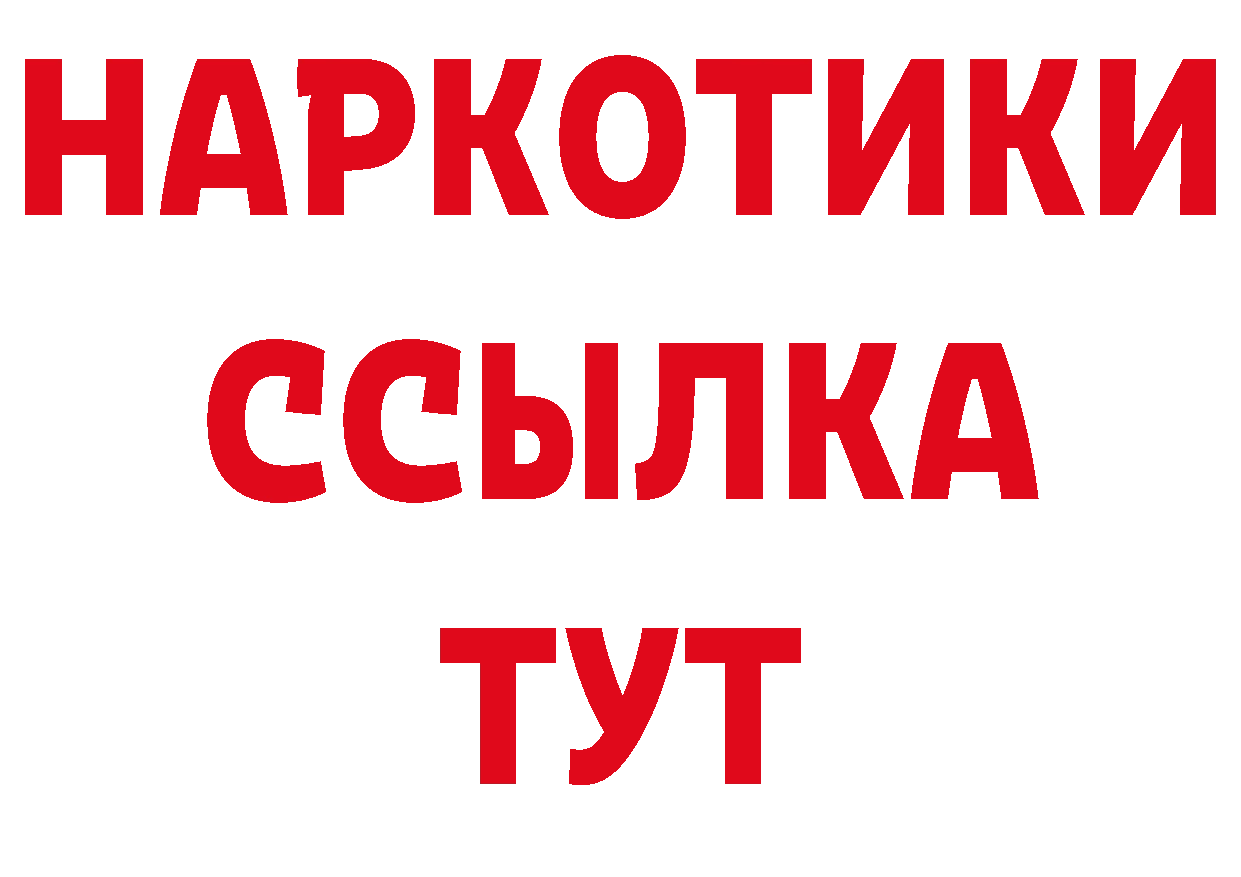 НАРКОТИКИ ССЫЛКА ТУТ